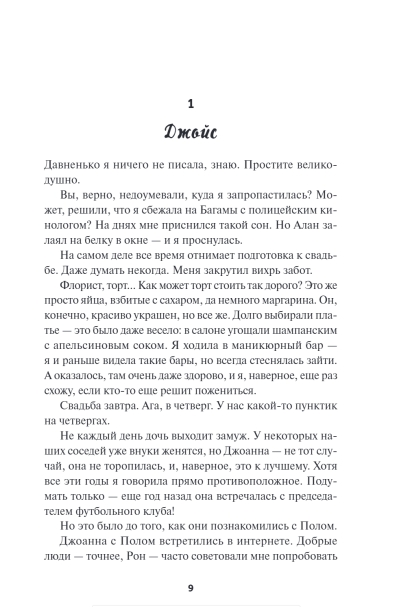 1

Джойс

Давненько я ничего не писала, знаю. Простите великодушно.

Вы, верно, недоумевали, куда я запропастилась? Может, решили, что я сбежала на Багамы с полицейским кинологом? На днях мне приснился такой сон. Но Алан залаял на белку в окне — и я проснулась.

На самом деле все время отнимает подготовка к свадьбе. Даже думать некогда. Меня закрутил вихрь забот.

Флорист, торт... Как может торт стоить так дорого? Это же просто яйца, взбитые с сахаром, да немного маргарина. Он, конечно, красиво украшен, но все же. Долго выбирали платье — это было даже весело: в салоне угощали шампанским с апельсиновым соком. Я ходила в маникюрный бар — я и раньше видела такие бары, но всегда стеснялась зайти. А оказалось, там очень даже здорово, и я, наверное, еще раз схожу, если кто-то еще решит пожениться.

Свадьба завтра. Ага, в четверг. У нас какой-то пунктик на четвергах.

Не каждый день дочь выходит замуж. У некоторых наших соседей уже внуки женятся, но Джоанна — не тот случай, она не торопилась, и, наверное, это к лучшему. Хотя все эти годы я говорила прямо противоположное. Подумать только — еще год назад она встречалась с председателем футбольного клуба!

Но это было до того, как они познакомились с Полом.

Джоанна с Полом встретились в интернете. Добрые люди — точнее, Рон — часто советовали мне попробовать

9